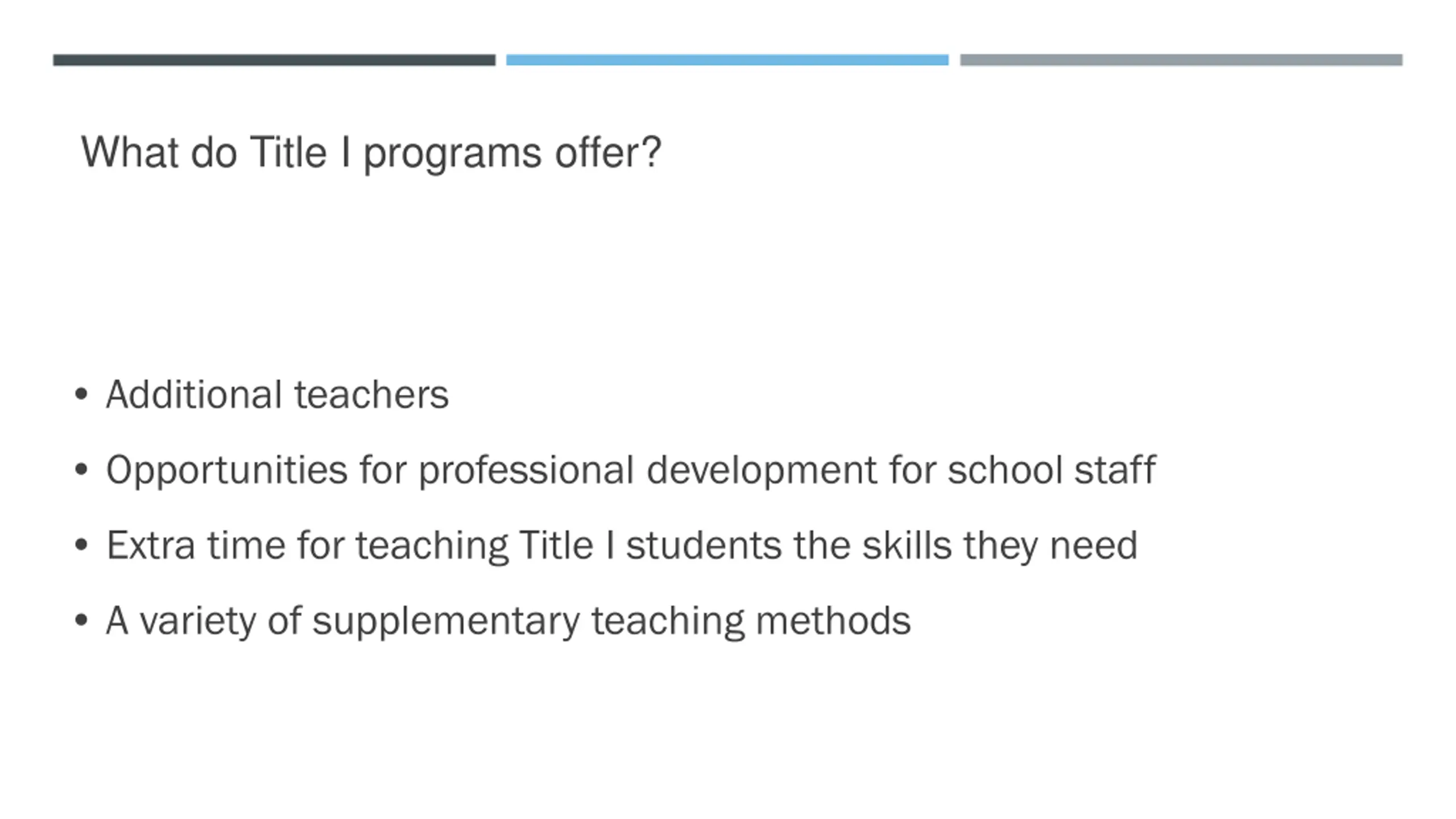 What do Title I programs offer?

• Additional teachers
• Opportunities for professional development for school staff
• Extra time for teaching Title I students the skills they need
• A variety of supplementary teaching methods